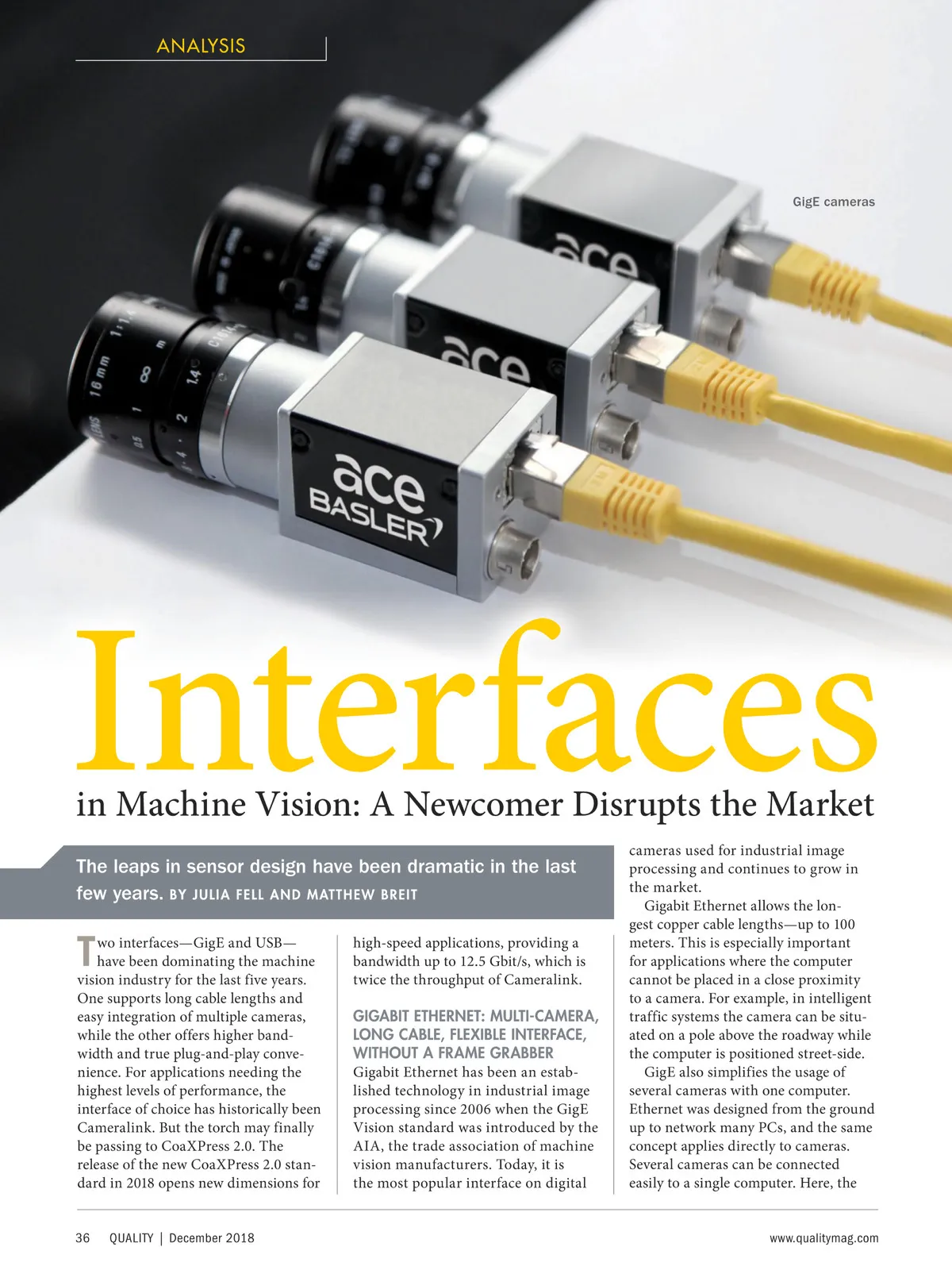 ANALYSIS

GigE cameras

Interfaces

in Machine Vision: A Newcomer Disrupts the Market

The leaps in sensor design have been dramatic in the last few years. BY JULIA FELL AND MATTHEW BREIT

Two interfaces—GigE and USB—have been dominating the machine vision industry for the last five years. One supports long cable lengths and easy integration of multiple cameras, while the other offers higher bandwidth and true plug-and-play convenience. For applications needing the highest levels of performance, the interface of choice has historically been Cameralink. But the torch may finally be passing to CoaXPress 2.0. The release of the new CoaXPress 2.0 standard in 2018 opens new dimensions for high-speed applications, providing a bandwidth up to 12.5 Gbit/s, which is twice the throughput of Cameralink.

GIGABIT ETHERNET: MULTI-CAMERA, LONG CABLE, FLEXIBLE INTERFACE, WITHOUT A FRAME GRABBER

Gigabit Ethernet has been an established technology in industrial image processing since 2006 when the GigE Vision standard was introduced by the AIA, the trade association of machine vision manufacturers. Today, it is the most popular interface on digital cameras used for industrial image processing and continues to grow in the market.

Gigabit Ethernet allows the longest copper cable lengths—up to 100 meters. This is especially important for applications where the computer cannot be placed in a close proximity to a camera. For example, in intelligent traffic systems the camera can be situated on a pole above the roadway while the computer is positioned street-side.

GigE also simplifies the usage of several cameras with one computer. Ethernet was designed from the ground up to network many PCs, and the same concept applies directly to cameras. Several cameras can be connected easily to a single computer. Here, the

36 QUALITY | December 2018

www.qualitymag.com